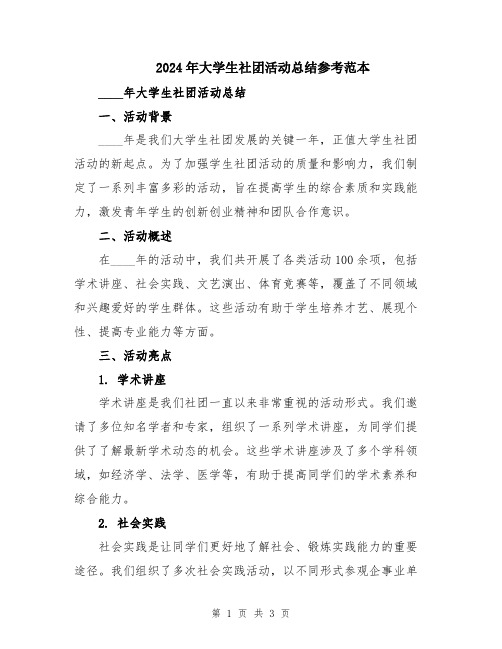 2024年大学生社团活动总结参考范本

____年大学生社团活动总结

一、活动背景

____年是我们大学生社团发展的关键一年，正值大学生社团活动的新起点。为了加强学生社团活动的质量和影响力，我们制定了一系列丰富多彩的活动，旨在提高学生的综合素质和实践能力，激发青年学生的创新创业精神和团队合作意识。

二、活动概述

在____年的活动中，我们共开展了各类活动100余项，包括学术讲座、社会实践、文艺演出、体育竞赛等，覆盖了不同领域和兴趣爱好的学生群体。这些活动有助于学生培养才艺、展现个性、提高专业能力等方面。

三、活动亮点

1. 学术讲座

学术讲座是我们社团一直以来非常重视的活动形式。我们邀请了多位知名学者和专家，组织了一系列学术讲座，为同学们提供了了解最新学术动态的机会。这些学术讲座涉及了多个学科领域，如经济学、法学、医学等，有助于提高同学们的学术素养和综合能力。

2. 社会实践

社会实践是让同学们更好地了解社会、锻炼实践能力的重要途径。我们组织了多次社会实践活动，以不同形式参观企事业单

第 1 页 共 3 页